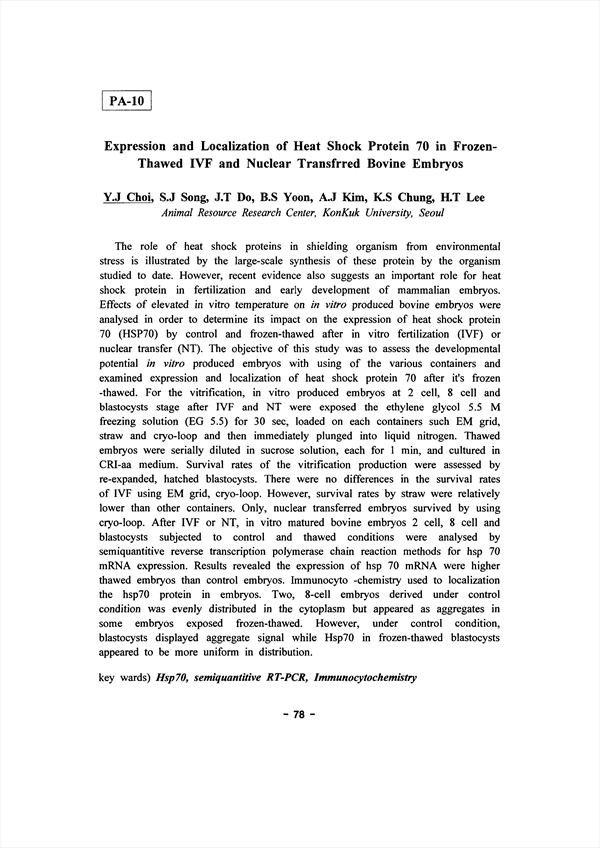 PA-10

Expression and Localization of Heat Shock Protein 70 in Frozen-Thawed IVF and Nuclear Transfrred Bovine Embryos

Y.J Choi, S.J Song, J.T Do, B.S Yoon, A.J Kim, K.S Chung, H.T Lee
Animal Resource Research Center, KonKuk University, Seoul

The role of heat shock proteins in shielding organism from environmental stress is illustrated by the large-scale synthesis of these protein by the organism studied to date. However, recent evidence also suggests an important role for heat shock protein in fertilization and early development of mammalian embryos. Effects of elevated in vitro temperature on in vitro produced bovine embryos were analysed in order to determine its impact on the expression of heat shock protein 70 (HSP70) by control and frozen-thawed after in vitro fertilization (IVF) or nuclear transfer (NT). The objective of this study was to assess the developmental potential in vitro produced embryos with using of the various containers and examined expression and localization of heat shock protein 70 after it's frozen -thawed. For the vitrification, in vitro produced embryos at 2 cell, 8 cell and blastocysts stage after IVF and NT were exposed the ethylene glycol 5.5 M freezing solution (EG 5.5) for 30 sec, loaded on each containers such EM grid, straw and cryo-loop and then immediately plunged into liquid nitrogen. Thawed embryos were serially diluted in sucrose solution, each for 1 min, and cultured in CRI-aa medium. Survival rates of the vitrification production were assessed by re-expanded, hatched blastocysts. There were no differences in the survival rates of IVF using EM grid, cryo-loop. However, survival rates by straw were relatively lower than other containers. Only, nuclear transferred embryos survived by using cryo-loop. After IVF or NT, in vitro matured bovine embryos 2 cell, 8 cell and blastocysts subjected to control and thawed conditions were analysed by semiquantitive reverse transcription polymerase chain reaction methods for hsp 70 mRNA expression. Results revealed the expression of hsp 70 mRNA were higher thawed embryos than control embryos. Immunocyto -chemistry used to localization the hsp70 protein in embryos. Two, 8-cell embryos derived under control condition was evenly distributed in the cytoplasm but appeared as aggregates in some embryos exposed frozen-thawed. However, under control condition, blastocysts displayed aggregate signal while Hsp70 in frozen-thawed blastocysts appeared to be more uniform in distribution.

key wards) Hsp70, semiquantitive RT-PCR, Immunocytochemistry

- 78 -